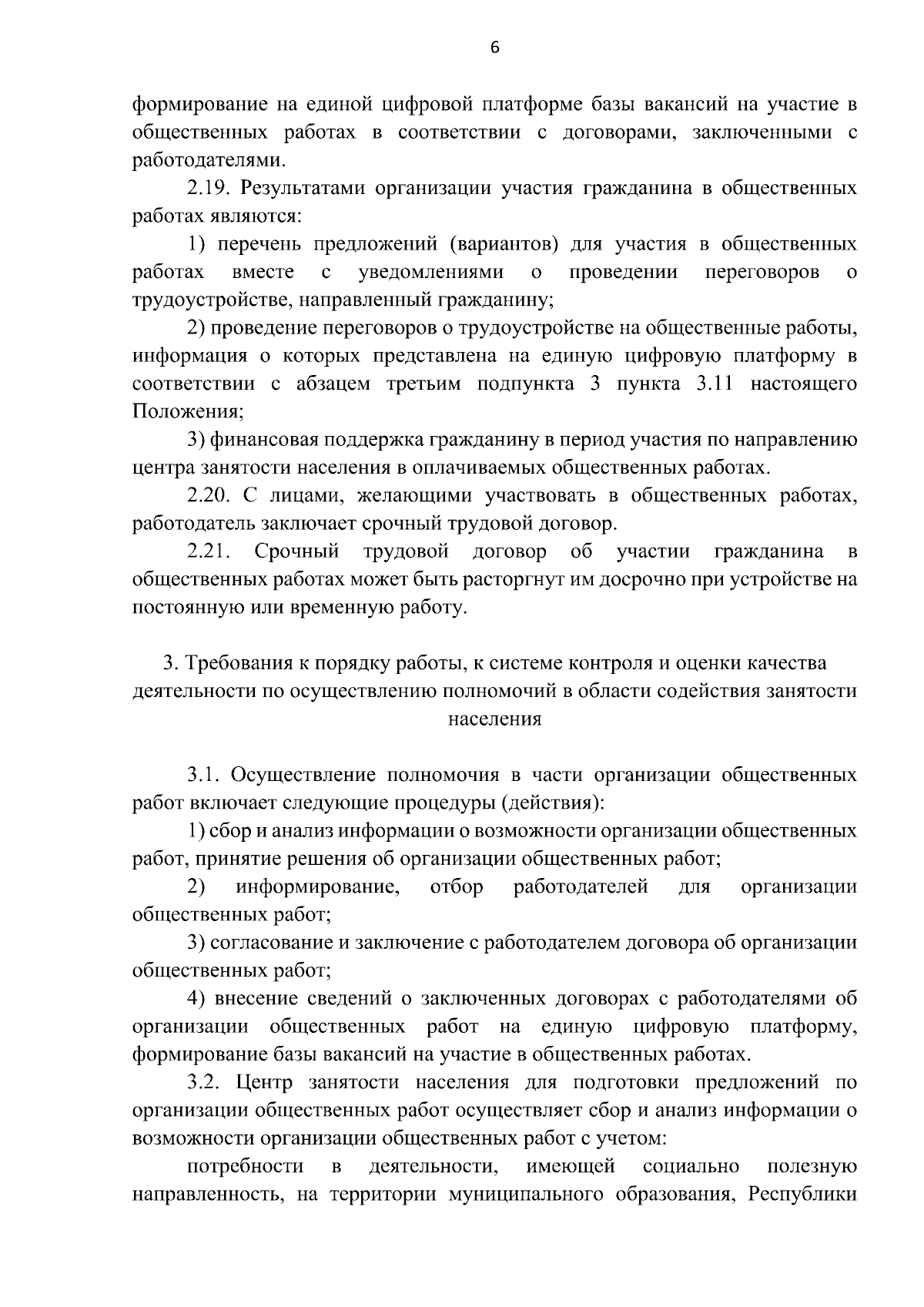 6

формирование на единой цифровой платформе базы вакансий на участие в общественных работах в соответствии с договорами, заключенными с работодателями.

2.19. Результатами организации участия гражданина в общественных работах являются:

1) перечень предложений (вариантов) для участия в общественных работах вместе с уведомлениями о проведении переговоров о трудоустройстве, направленный гражданину;

2) проведение переговоров о трудоустройстве на общественные работы, информация о которых представлена на единую цифровую платформу в соответствии с абзацем третьим подпункта 3 пункта 3.11 настоящего Положения;

3) финансовая поддержка гражданину в период участия по направлению центра занятости населения в оплачиваемых общественных работах.

2.20. С лицами, желающими участвовать в общественных работах, работодатель заключает срочный трудовой договор.

2.21. Срочный трудовой договор об участии гражданина в общественных работах может быть расторгнут им досрочно при устройстве на постоянную или временную работу.

3. Требования к порядку работы, к системе контроля и оценки качества деятельности по осуществлению полномочий в области содействия занятости населения

3.1. Осуществление полномочия в части организации общественных работ включает следующие процедуры (действия):

1) сбор и анализ информации о возможности организации общественных работ, принятие решения об организации общественных работ;

2) информирование, отбор работодателей для организации общественных работ;

3) согласование и заключение с работодателем договора об организации общественных работ;

4) внесение сведений о заключенных договорах с работодателями об организации общественных работ на единую цифровую платформу, формирование базы вакансий на участие в общественных работах.

3.2. Центр занятости населения для подготовки предложений по организации общественных работ осуществляет сбор и анализ информации о возможности организации общественных работ с учетом:

потребности в деятельности, имеющей социально полезную направленность, на территории муниципального образования, Республики